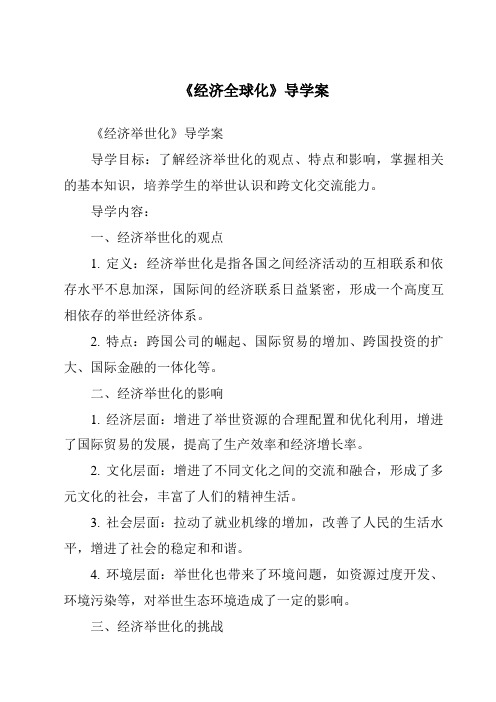 《经济全球化》导学案

《经济举世化》导学案

导学目标：了解经济举世化的观点、特点和影响，掌握相关的基本知识，培养学生的举世认识和跨文化交流能力。

导学内容：

一、经济举世化的观点

1. 定义：经济举世化是指各国之间经济活动的互相联系和依存水平不息加深，国际间的经济联系日益紧密，形成一个高度互相依存的举世经济体系。

2. 特点：跨国公司的崛起、国际贸易的增加、跨国投资的扩大、国际金融的一体化等。

二、经济举世化的影响

1. 经济层面：增进了举世资源的合理配置和优化利用，增进了国际贸易的发展，提高了生产效率和经济增长率。

2. 文化层面：增进了不同文化之间的交流和融合，形成了多元文化的社会，丰富了人们的精神生活。

3. 社会层面：拉动了就业机缘的增加，改善了人民的生活水平，增进了社会的稳定和和谐。

4. 环境层面：举世化也带来了环境问题，如资源过度开发、环境污染等，对举世生态环境造成了一定的影响。

三、经济举世化的挑战